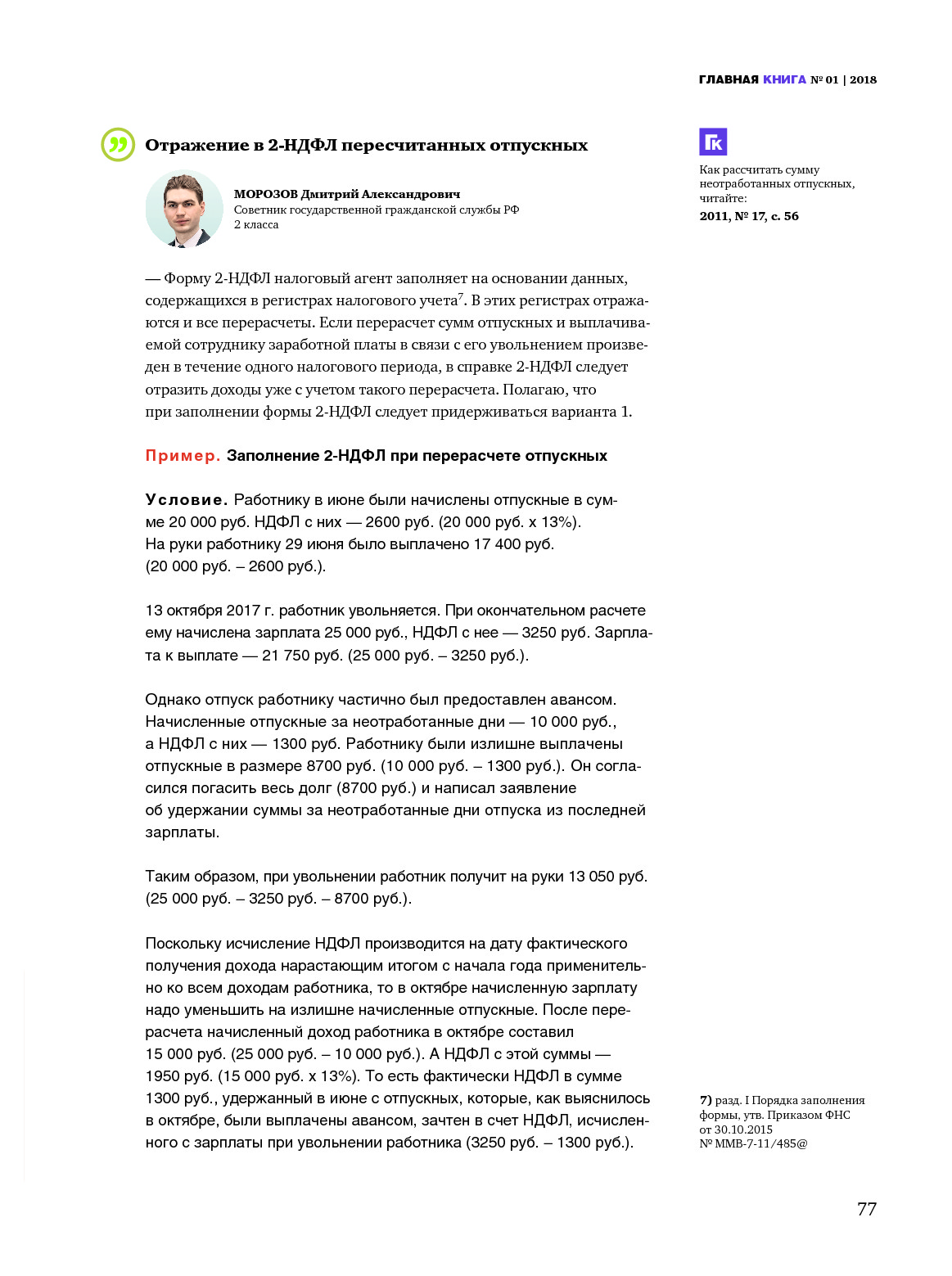 ГЛАВНАЯ КНИГА № 01 | 2018

Отражение в 2-НДФЛ пересчитанных отпускных

МОРОЗОВ Дмитрий Александрович
Советник государственной гражданской службы РФ 2 класса

— Форму 2-НДФЛ налоговый агент заполняет на основании данных, содержащихся в регистрах налогового учета$^7$. В этих регистрах отражаются и все перерасчеты. Если перерасчет сумм отпускных и выплачиваемой сотруднику заработной платы в связи с его увольнением произведен в течение одного налогового периода, в справке 2-НДФЛ следует отразить доходы уже с учетом такого перерасчета. Полагаю, что при заполнении формы 2-НДФЛ следует придерживаться варианта 1.

Пример. Заполнение 2-НДФЛ при перерасчете отпускных

Условие. Работнику в июне были начислены отпускные в сумме 20 000 руб. НДФЛ с них — 2600 руб. (20 000 руб. х 13%). На руки работнику 29 июня было выплачено 17 400 руб. (20 000 руб. – 2600 руб.).

13 октября 2017 г. работник увольняется. При окончательном расчете ему начислена зарплата 25 000 руб., НДФЛ с нее — 3250 руб. Зарплата к выплате — 21 750 руб. (25 000 руб. – 3250 руб.).

Однако отпуск работнику частично был предоставлен авансом. Начисленные отпускные за неотработанные дни — 10 000 руб., а НДФЛ с них — 1300 руб. Работнику были излишне выплачены отпускные в размере 8700 руб. (10 000 руб. – 1300 руб.). Он согласился погасить весь долг (8700 руб.) и написал заявление об удержании суммы за неотработанные дни отпуска из последней зарплаты.

Таким образом, при увольнении работник получит на руки 13 050 руб. (25 000 руб. – 3250 руб. – 8700 руб.).

Поскольку исчисление НДФЛ производится на дату фактического получения дохода нарастающим итогом с начала года применительно ко всем доходам работника, то в октябре начисленную зарплату надо уменьшить на излишне начисленные отпускные. После перерасчета начисленный доход работника в октябре составил 15 000 руб. (25 000 руб. – 10 000 руб.). А НДФЛ с этой суммы — 1950 руб. (15 000 руб. х 13%). То есть фактически НДФЛ в сумме 1300 руб., удержанный в июне с отпускных, которые, как выяснилось в октябре, были выплачены авансом, зачтен в счет НДФЛ, исчисленного с зарплаты при увольнении работника (3250 руб. – 1300 руб.).

ГК
Как рассчитать сумму неотработанных отпускных, читайте:
2011, № 17, с. 56

7) разд. I Порядка заполнения формы, утв. Приказом ФНС от 30.10.2015 № ММВ-7-11/485@

77